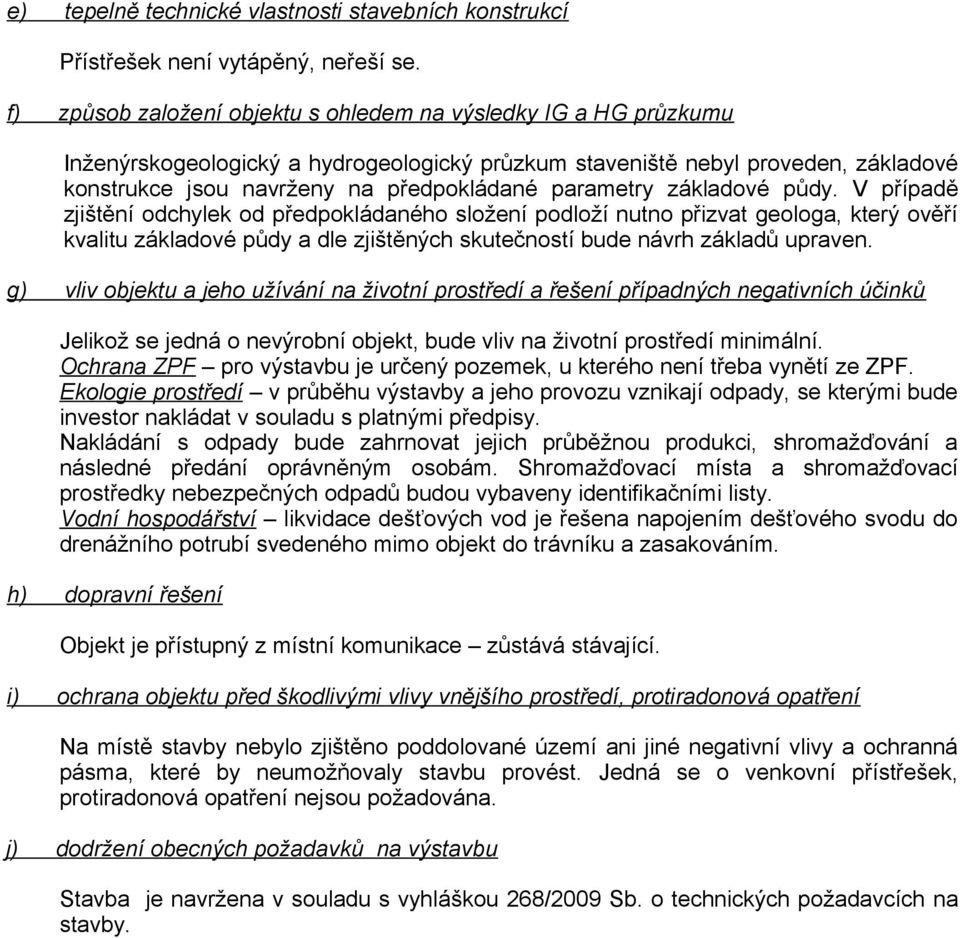 e) tepelně technické vlastnosti stavebních konstrukcí

Přístřešek není vytápěný, neřeší se.

f) způsob založení objektu s ohledem na výsledky IG a HG průzkumu

Inženýrskogeologický a hydrogeologický průzkum staveniště nebyl proveden, základové konstrukce jsou navrženy na předpokládané parametry základové půdy. V případě zjištění odchylek od předpokládaného složení podloží nutno přizvat geologa, který ověří kvalitu základové půdy a dle zjištěných skutečností bude návrh základů upraven.

g) vliv objektu a jeho užívání na životní prostředí a řešení případných negativních účinků

Jelikož se jedná o nevýrobní objekt, bude vliv na životní prostředí minimální.
Ochrana ZPF – pro výstavbu je určený pozemek, u kterého není třeba vynětí ze ZPF.
Ekologie prostředí – v průběhu výstavby a jeho provozu vznikají odpady, se kterými bude investor nakládat v souladu s platnými předpisy.
Nakládání s odpady bude zahrnovat jejich průběžnou produkci, shromažďování a následné předání oprávněným osobám. Shromažďovací místa a shromažďovací prostředky nebezpečných odpadů budou vybaveny identifikačními listy.
Vodní hospodářství – likvidace dešťových vod je řešena napojením dešťového svodu do drenážního potrubí svedeného mimo objekt do trávníku a zasakováním.

h) dopravní řešení

Objekt je přístupný z místní komunikace – zůstává stávající.

i) ochrana objektu před škodlivými vlivy vnějšího prostředí, protiradonová opatření

Na místě stavby nebylo zjištěno poddolované území ani jiné negativní vlivy a ochranná pásma, které by neumožňovaly stavbu provést. Jedná se o venkovní přístřešek, protiradonová opatření nejsou požadována.

j) dodržení obecných požadavků na výstavbu

Stavba je navržena v souladu s vyhláškou 268/2009 Sb. o technických požadavcích na stavby.